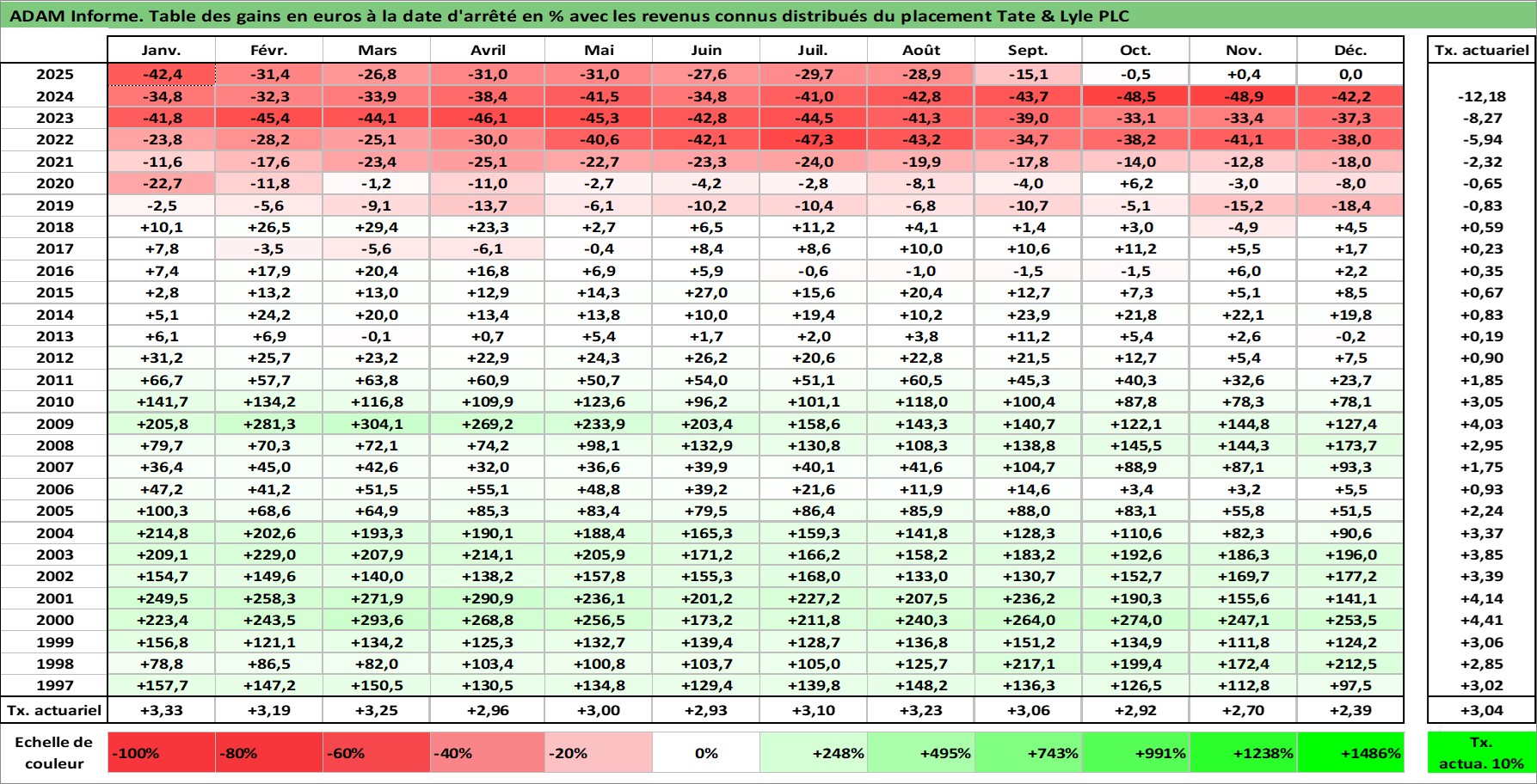 ADAM Informe. Table des gains en euros à la date d'arrêté en % avec les revenus connus distribués du placement Tate & Lyle PLC

| | Janv. | Févr. | Mars | Avril | Mai | Juin | Juil. | Août | Sept. | Oct. | Nov. | Déc. | Tx. actuariel |
|---|---|---|---|---|---|---|---|---|---|---|---|---|---|
| 2025 | -42,4 | -31,4 | -26,8 | -31,0 | -31,0 | -27,6 | -29,7 | -28,9 | -15,1 | -0,5 | +0,4 | 0,0 | |
| 2024 | -34,8 | -32,3 | -33,9 | -38,4 | -41,5 | -34,8 | -41,0 | -42,8 | -43,7 | -48,5 | -48,9 | -42,2 | -12,18 |
| 2023 | -41,8 | -45,4 | -44,1 | -46,1 | -45,3 | -42,8 | -44,5 | -41,3 | -39,0 | -33,1 | -33,4 | -37,3 | -8,27 |
| 2022 | -23,8 | -28,2 | -25,1 | -30,0 | -40,6 | -42,1 | -47,3 | -43,2 | -34,7 | -38,2 | -41,1 | -38,0 | -5,94 |
| 2021 | -11,6 | -17,6 | -23,4 | -25,1 | -22,7 | -23,3 | -24,0 | -19,9 | -17,8 | -14,0 | -12,8 | -18,0 | -2,32 |
| 2020 | -22,7 | -11,8 | -1,2 | -11,0 | -2,7 | -4,2 | -2,8 | -8,1 | -4,0 | +6,2 | -3,0 | -8,0 | -0,65 |
| 2019 | -2,5 | -5,6 | -9,1 | -13,7 | -6,1 | -10,2 | -10,4 | -6,8 | -10,7 | -5,1 | -15,2 | -18,4 | -0,83 |
| 2018 | +10,1 | +26,5 | +29,4 | +23,3 | +2,7 | +6,5 | +11,2 | +4,1 | +1,4 | +3,0 | -4,9 | +4,5 | +0,59 |
| 2017 | +7,8 | -3,5 | -5,6 | -6,1 | -0,4 | +8,4 | +8,6 | +10,0 | +10,6 | +11,2 | +5,5 | +1,7 | +0,23 |
| 2016 | +7,4 | +17,9 | +20,4 | +16,8 | +6,9 | +5,9 | -0,6 | -1,0 | -1,5 | -1,5 | +6,0 | +2,2 | +0,35 |
| 2015 | +2,8 | +13,2 | +13,0 | +12,9 | +14,3 | +27,0 | +15,6 | +20,4 | +12,7 | +7,3 | +5,1 | +8,5 | +0,67 |
| 2014 | +5,1 | +24,2 | +20,0 | +13,4 | +13,8 | +10,0 | +19,4 | +10,2 | +23,9 | +21,8 | +22,1 | +19,8 | +0,83 |
| 2013 | +6,1 | +6,9 | -0,1 | +0,7 | +5,4 | +1,7 | +2,0 | +3,8 | +11,2 | +5,4 | +2,6 | -0,2 | +0,19 |
| 2012 | +31,2 | +25,7 | +23,2 | +22,9 | +24,3 | +26,2 | +20,6 | +22,8 | +21,5 | +12,7 | +5,4 | +7,5 | +0,90 |
| 2011 | +66,7 | +57,7 | +63,8 | +60,9 | +50,7 | +54,0 | +51,1 | +60,5 | +45,3 | +40,3 | +32,6 | +23,7 | +1,85 |
| 2010 | +141,7 | +134,2 | +116,8 | +109,9 | +123,6 | +96,2 | +101,1 | +118,0 | +100,4 | +87,8 | +78,3 | +78,1 | +3,05 |
| 2009 | +205,8 | +281,3 | +304,1 | +269,2 | +233,9 | +203,4 | +158,6 | +143,3 | +140,7 | +122,1 | +144,8 | +127,4 | +4,03 |
| 2008 | +79,7 | +70,3 | +72,1 | +74,2 | +98,1 | +132,9 | +130,8 | +108,3 | +138,8 | +145,5 | +144,3 | +173,7 | +2,95 |
| 2007 | +36,4 | +45,0 | +42,6 | +32,0 | +36,6 | +39,9 | +40,1 | +41,6 | +104,7 | +88,9 | +87,1 | +93,3 | +1,75 |
| 2006 | +47,2 | +41,2 | +51,5 | +55,1 | +48,8 | +39,2 | +21,6 | +11,9 | +14,6 | +3,4 | +3,2 | +5,5 | +0,93 |
| 2005 | +100,3 | +68,6 | +64,9 | +85,3 | +83,4 | +79,5 | +86,4 | +85,9 | +88,0 | +83,1 | +55,8 | +51,5 | +2,24 |
| 2004 | +214,8 | +202,6 | +193,3 | +190,1 | +188,4 | +165,3 | +159,3 | +141,8 | +128,3 | +110,6 | +82,3 | +90,6 | +3,37 |
| 2003 | +209,1 | +229,0 | +207,9 | +214,1 | +205,9 | +171,2 | +166,2 | +158,2 | +183,2 | +192,6 | +186,3 | +196,0 | +3,85 |
| 2002 | +154,7 | +149,6 | +140,0 | +138,2 | +157,8 | +155,3 | +168,0 | +133,0 | +130,7 | +152,7 | +169,7 | +177,2 | +3,39 |
| 2001 | +249,5 | +258,3 | +271,9 | +290,9 | +236,1 | +201,2 | +227,2 | +207,5 | +236,2 | +190,3 | +155,6 | +141,1 | +4,14 |
| 2000 | +223,4 | +243,5 | +293,6 | +268,8 | +256,5 | +173,2 | +211,8 | +240,3 | +264,0 | +274,0 | +247,1 | +253,5 | +4,41 |
| 1999 | +156,8 | +121,1 | +134,2 | +125,3 | +132,7 | +139,4 | +128,7 | +136,8 | +151,2 | +134,9 | +111,8 | +124,2 | +3,06 |
| 1998 | +78,8 | +86,5 | +82,0 | +103,4 | +100,8 | +103,7 | +105,0 | +125,7 | +217,1 | +199,4 | +172,4 | +212,5 | +2,85 |
| 1997 | +157,7 | +147,2 | +150,5 | +130,5 | +134,8 | +129,4 | +139,8 | +148,2 | +136,3 | +126,5 | +112,8 | +97,5 | +3,02 |
| Tx. actuariel | +3,33 | +3,19 | +3,25 | +2,96 | +3,00 | +2,93 | +3,10 | +3,23 | +3,06 | +2,92 | +2,70 | +2,39 | +3,04 |

| Echelle de couleur | -100% | -80% | -60% | -40% | -20% | 0% | +248% | +495% | +743% | +991% | +1238% | +1486% | Tx. actua. 10% |
|---|---|---|---|---|---|---|---|---|---|---|---|---|---|